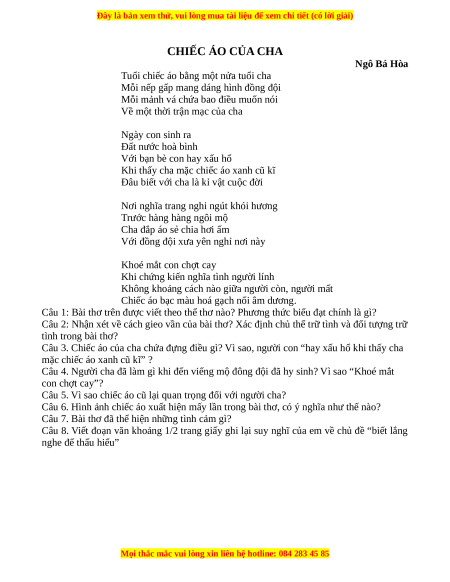 Đây là bản xem thử, vui lòng mua tài liệu để xem chi tiết (có lời giải)

CHIẾC ÁO CỦA CHA

Ngô Bá Hòa

Tuổi chiếc áo bằng một nửa tuổi cha
Mỗi nếp gấp mang dáng hình đồng đội
Mỗi mảnh vá chứa bao điều muốn nói
Về một thời trận mạc của cha

Ngày con sinh ra
Đất nước hoà bình
Với bạn bè con hay xấu hổ
Khi thấy cha mặc chiếc áo xanh cũ kĩ
Đâu biết với cha là kỉ vật cuộc đời

Nơi nghĩa trang nghi ngút khói hương
Trước hàng hàng ngôi mộ
Cha đắp áo sẻ chia hơi ấm
Với đồng đội xưa yên nghỉ nơi này

Khoé mắt con chợt cay
Khi chứng kiến nghĩa tình người lính
Không khoảng cách nào giữa người còn, người mất
Chiếc áo bạc màu hoá gạch nối âm dương.

Câu 1: Bài thơ trên được viết theo thể thơ nào? Phương thức biểu đạt chính là gì?
Câu 2: Nhận xét về cách gieo vần của bài thơ? Xác định chủ thể trữ tình và đối tượng trữ tình trong bài thơ?
Câu 3. Chiếc áo của cha chứa đựng điều gì? Vì sao, người con “hay xấu hổ khi thấy cha mặc chiếc áo xanh cũ kĩ” ?
Câu 4. Người cha đã làm gì khi đến viếng mộ đồng đội đã hy sinh? Vì sao “Khoé mắt con chợt cay”?
Câu 5. Vì sao chiếc áo cũ lại quan trọng đối với người cha?
Câu 6. Hình ảnh chiếc áo xuất hiện mấy lần trong bài thơ, có ý nghĩa như thế nào?
Câu 7. Bài thơ đã thể hiện những tình cảm gì?
Câu 8. Viết đoạn văn khoảng 1/2 trang giấy ghi lại suy nghĩ của em về chủ đề “biết lắng nghe để thấu hiểu”

Mọi thắc mắc vui lòng xin liên hệ hotline: 084 283 45 85